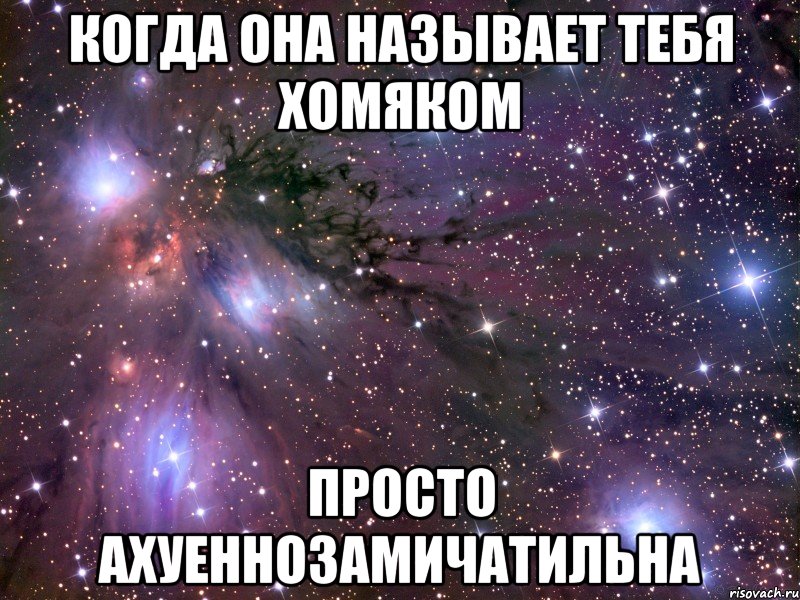 КОГДА ОНА НАЗЫВАЕТ ТЕБЯ ХОМЯКОМ

ПРОСТО АХУЕННОЗАМИЧАТИЛЬНА

risovach.ru